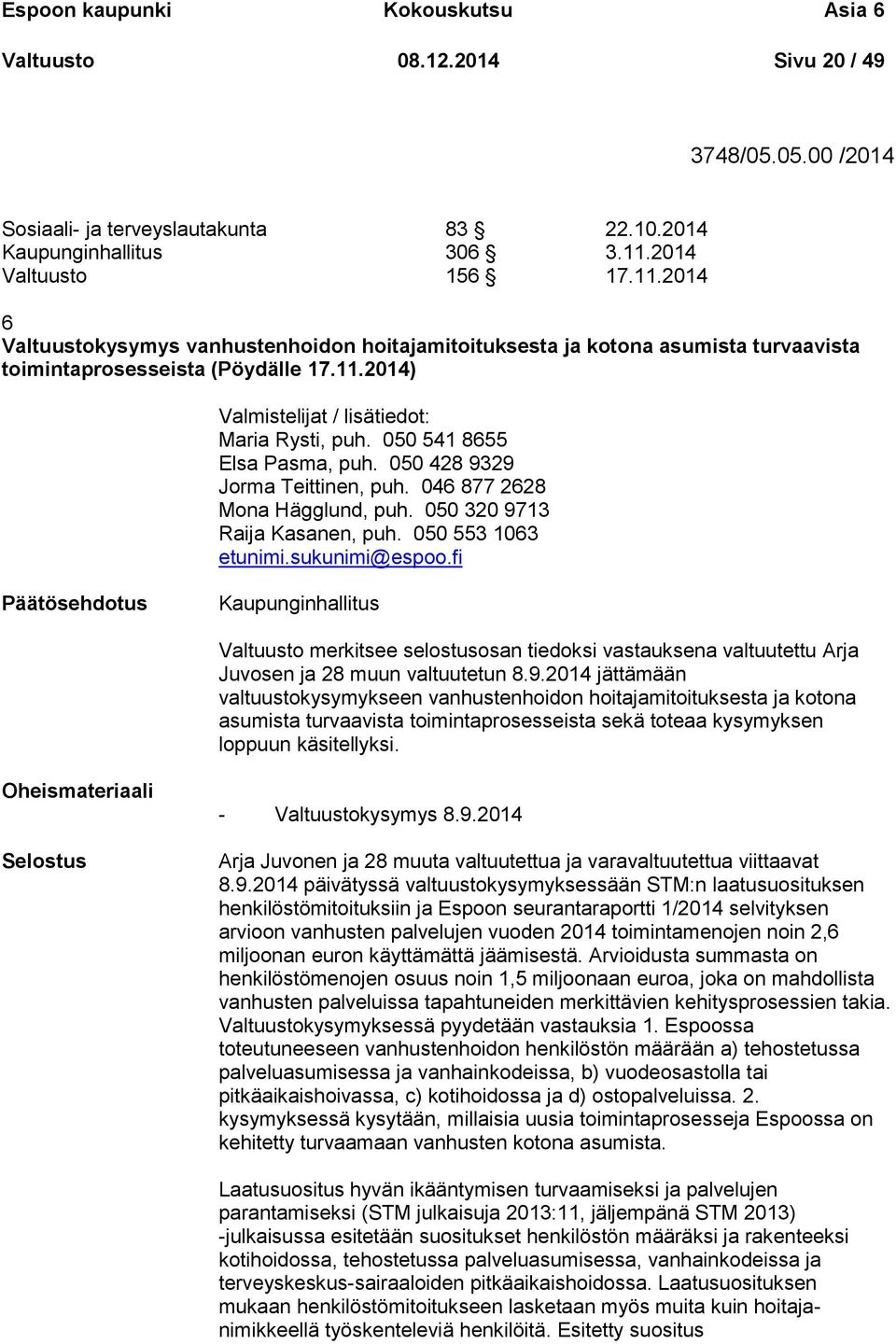 Espoon kaupunki Kokouskutsu Asia 6
Valtuusto 08.12.2014 Sivu 20 / 49

3748/05.05.00 /2014

Sosiaali- ja terveyslautakunta 83 § 22.10.2014
Kaupunginhallitus 306 § 3.11.2014
Valtuusto 156 § 17.11.2014

6
Valtuustokysymys vanhustenhoidon hoitajamitoituksesta ja kotona asumista turvaavista toimintaprosesseista (Pöydälle 17.11.2014)

Valmistelijat / lisätiedot:
Maria Rysti, puh. 050 541 8655
Elsa Pasma, puh. 050 428 9329
Jorma Teittinen, puh. 046 877 2628
Mona Hägglund, puh. 050 320 9713
Raija Kasanen, puh. 050 553 1063
etunimi.sukunimi@espoo.fi

Päätösehdotus

Kaupunginhallitus

Valtuusto merkitsee selostusosan tiedoksi vastauksena valtuutettu Arja Juvosen ja 28 muun valtuutetun 8.9.2014 jättämään valtuustokysymykseen vanhustenhoidon hoitajamitoituksesta ja kotona asumista turvaavista toimintaprosesseista sekä toteaa kysymyksen loppuun käsitellyksi.

Oheismateriaali

- Valtuustokysymys 8.9.2014

Selostus

Arja Juvonen ja 28 muuta valtuutettua ja varavaltuutettua viittaavat 8.9.2014 päivätyssä valtuustokysymyksessään STM:n laatusuosituksen henkilöstömitoituksiin ja Espoon seurantaraportti 1/2014 selvityksen arvioon vanhusten palvelujen vuoden 2014 toimintamenojen noin 2,6 miljoonan euron käyttämättä jäämisestä. Arvioidusta summasta on henkilöstömenojen osuus noin 1,5 miljoonaan euroa, joka on mahdollista vanhusten palveluissa tapahtuneiden merkittävien kehitysprosessien takia. Valtuustokysymyksessä pyydetään vastauksia 1. Espoossa toteutuneeseen vanhustenhoidon henkilöstön määrään a) tehostetussa palveluasumisessa ja vanhainkodeissa, b) vuodeosastolla tai pitkäaikaishoivassa, c) kotihoidossa ja d) ostopalveluissa. 2. kysymyksessä kysytään, millaisia uusia toimintaprosesseja Espoossa on kehitetty turvaamaan vanhusten kotona asumista.

Laatusuositus hyvän ikääntymisen turvaamiseksi ja palvelujen parantamiseksi (STM julkaisuja 2013:11, jäljempänä STM 2013) -julkaisussa esitetään suositukset henkilöstön määräksi ja rakenteeksi kotihoidossa, tehostetussa palveluasumisessa, vanhainkodeissa ja terveyskeskus-sairaaloiden pitkäaikaishoidossa. Laatusuosituksen mukaan henkilöstömitoitukseen lasketaan myös muita kuin hoitajanimikkeellä työskenteleviä henkilöitä. Esitetty suositus